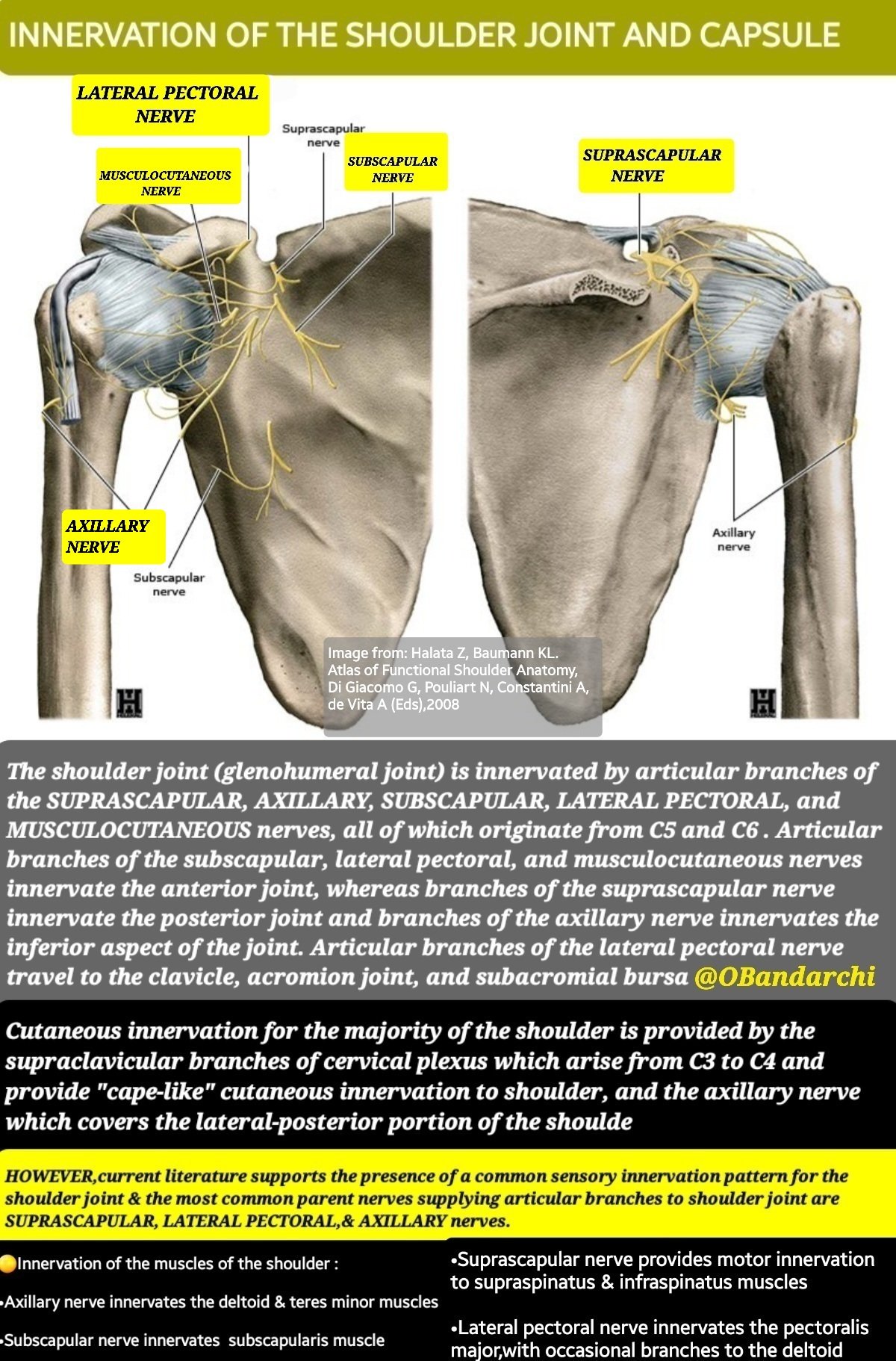 INNERVATION OF THE SHOULDER JOINT AND CAPSULE

LATERAL PECTORAL NERVE

Suprascapular nerve

MUSCULOCUTANEOUS NERVE

SUBSCAPULAR NERVE

SUPRASCAPULAR NERVE

AXILLARY NERVE

Subscapular nerve

Axillary nerve

Image from: Halata Z, Baumann KL. Atlas of Functional Shoulder Anatomy, Di Giacomo G, Pouliart N, Constantini A, de Vita A (Eds),2008

The shoulder joint (glenohumeral joint) is innervated by articular branches of the SUPRASCAPULAR, AXILLARY, SUBSCAPULAR, LATERAL PECTORAL, and MUSCULOCUTANEOUS nerves, all of which originate from C5 and C6 . Articular branches of the subscapular, lateral pectoral, and musculocutaneous nerves innervate the anterior joint, whereas branches of the suprascapular nerve innervate the posterior joint and branches of the axillary nerve innervates the inferior aspect of the joint. Articular branches of the lateral pectoral nerve travel to the clavicle, acromion joint, and subacromial bursa @OBandarchi

Cutaneous innervation for the majority of the shoulder is provided by the supraclavicular branches of cervical plexus which arise from C3 to C4 and provide "cape-like" cutaneous innervation to shoulder, and the axillary nerve which covers the lateral-posterior portion of the shoulde

HOWEVER,current literature supports the presence of a common sensory innervation pattern for the shoulder joint & the most common parent nerves supplying articular branches to shoulder joint are SUPRASCAPULAR, LATERAL PECTORAL,& AXILLARY nerves.

Innervation of the muscles of the shoulder :

•Axillary nerve innervates the deltoid & teres minor muscles

•Subscapular nerve innervates subscapularis muscle

•Suprascapular nerve provides motor innervation to supraspinatus & infraspinatus muscles

•Lateral pectoral nerve innervates the pectoralis major,with occasional branches to the deltoid